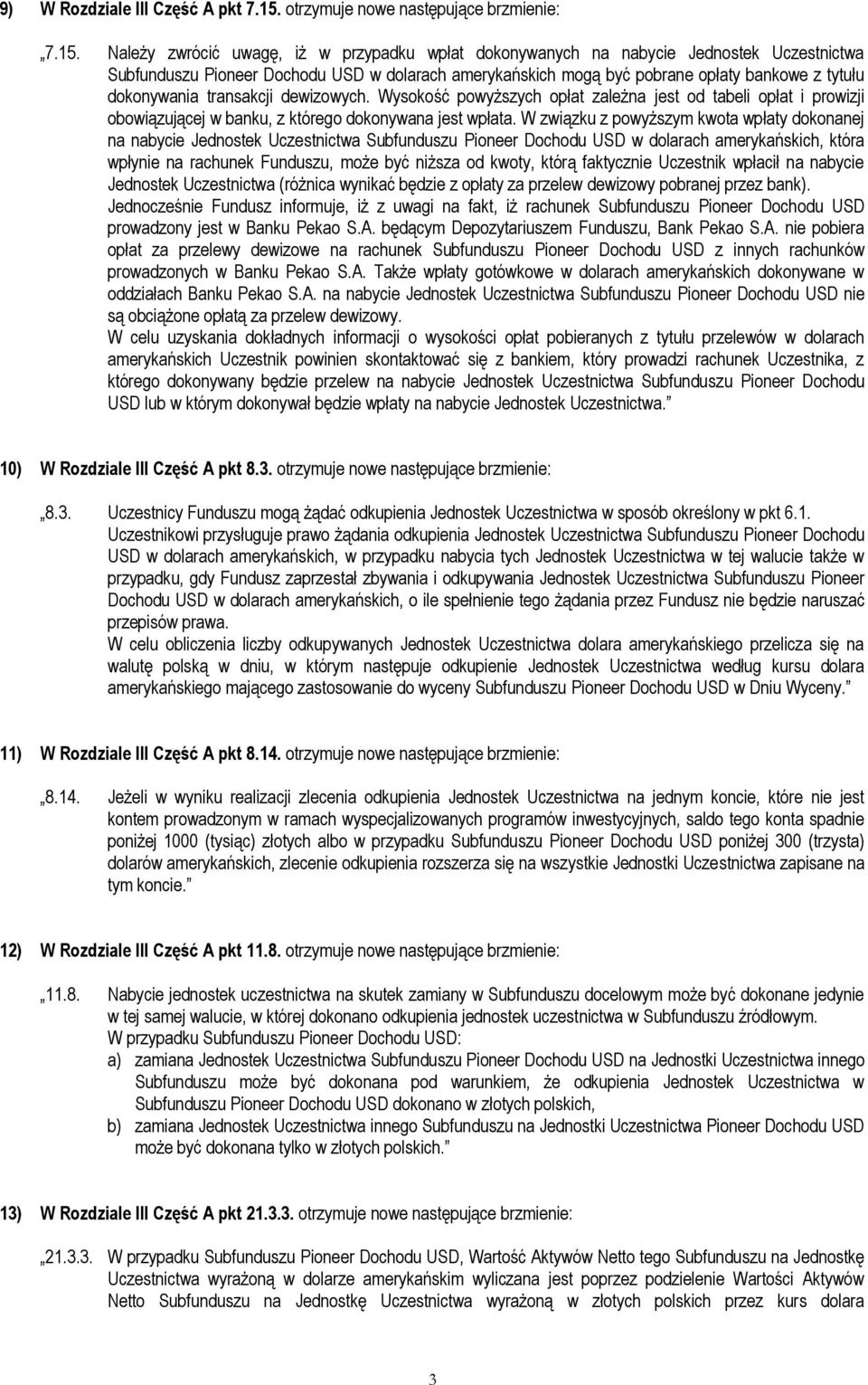 9) W Rozdziale III Część A pkt 7.15. otrzymuje nowe następujące brzmienie:

„7.15. Należy zwrócić uwagę, iż w przypadku wpłat dokonywanych na nabycie Jednostek Uczestnictwa Subfunduszu Pioneer Dochodu USD w dolarach amerykańskich mogą być pobrane opłaty bankowe z tytułu dokonywania transakcji dewizowych. Wysokość powyższych opłat zależna jest od tabeli opłat i prowizji obowiązującej w banku, z którego dokonywana jest wpłata. W związku z powyższym kwota wpłaty dokonanej na nabycie Jednostek Uczestnictwa Subfunduszu Pioneer Dochodu USD w dolarach amerykańskich, która wpłynie na rachunek Funduszu, może być niższa od kwoty, którą faktycznie Uczestnik wpłacił na nabycie Jednostek Uczestnictwa (różnica wynikać będzie z opłaty za przelew dewizowy pobranej przez bank). Jednocześnie Fundusz informuje, iż z uwagi na fakt, iż rachunek Subfunduszu Pioneer Dochodu USD prowadzony jest w Banku Pekao S.A. będącym Depozytariuszem Funduszu, Bank Pekao S.A. nie pobiera opłat za przelewy dewizowe na rachunek Subfunduszu Pioneer Dochodu USD z innych rachunków prowadzonych w Banku Pekao S.A. Także wpłaty gotówkowe w dolarach amerykańskich dokonywane w oddziałach Banku Pekao S.A. na nabycie Jednostek Uczestnictwa Subfunduszu Pioneer Dochodu USD nie są obciążone opłatą za przelew dewizowy.
W celu uzyskania dokładnych informacji o wysokości opłat pobieranych z tytułu przelewów w dolarach amerykańskich Uczestnik powinien skontaktować się z bankiem, który prowadzi rachunek Uczestnika, z którego dokonywany będzie przelew na nabycie Jednostek Uczestnictwa Subfunduszu Pioneer Dochodu USD lub w którym dokonywał będzie wpłaty na nabycie Jednostek Uczestnictwa.”

10) W Rozdziale III Część A pkt 8.3. otrzymuje nowe następujące brzmienie:

„8.3. Uczestnicy Funduszu mogą żądać odkupienia Jednostek Uczestnictwa w sposób określony w pkt 6.1. Uczestnikowi przysługuje prawo żądania odkupienia Jednostek Uczestnictwa Subfunduszu Pioneer Dochodu USD w dolarach amerykańskich, w przypadku nabycia tych Jednostek Uczestnictwa w tej walucie także w przypadku, gdy Fundusz zaprzestał zbywania i odkupywania Jednostek Uczestnictwa Subfunduszu Pioneer Dochodu USD w dolarach amerykańskich, o ile spełnienie tego żądania przez Fundusz nie będzie naruszać przepisów prawa.
W celu obliczenia liczby odkupywanych Jednostek Uczestnictwa dolara amerykańskiego przelicza się na walutę polską w dniu, w którym następuje odkupienie Jednostek Uczestnictwa według kursu dolara amerykańskiego mającego zastosowanie do wyceny Subfunduszu Pioneer Dochodu USD w Dniu Wyceny.”

11) W Rozdziale III Część A pkt 8.14. otrzymuje nowe następujące brzmienie:

„8.14. Jeżeli w wyniku realizacji zlecenia odkupienia Jednostek Uczestnictwa na jednym koncie, które nie jest kontem prowadzonym w ramach wyspecjalizowanych programów inwestycyjnych, saldo tego konta spadnie poniżej 1000 (tysiąc) złotych albo w przypadku Subfunduszu Pioneer Dochodu USD poniżej 300 (trzysta) dolarów amerykańskich, zlecenie odkupienia rozszerza się na wszystkie Jednostki Uczestnictwa zapisane na tym koncie.”

12) W Rozdziale III Część A pkt 11.8. otrzymuje nowe następujące brzmienie:

„11.8. Nabycie jednostek uczestnictwa na skutek zamiany w Subfunduszu docelowym może być dokonane jedynie w tej samej walucie, w której dokonano odkupienia jednostek uczestnictwa w Subfunduszu źródłowym.
W przypadku Subfunduszu Pioneer Dochodu USD:
a) zamiana Jednostek Uczestnictwa Subfunduszu Pioneer Dochodu USD na Jednostki Uczestnictwa innego Subfunduszu może być dokonana pod warunkiem, że odkupienia Jednostek Uczestnictwa w Subfunduszu Pioneer Dochodu USD dokonano w złotych polskich,
b) zamiana Jednostek Uczestnictwa innego Subfunduszu na Jednostki Uczestnictwa Pioneer Dochodu USD może być dokonana tylko w złotych polskich.”

13) W Rozdziale III Część A pkt 21.3.3. otrzymuje nowe następujące brzmienie:

„21.3.3. W przypadku Subfunduszu Pioneer Dochodu USD, Wartość Aktywów Netto tego Subfunduszu na Jednostkę Uczestnictwa wyrażoną w dolarze amerykańskim wyliczana jest poprzez podzielenie Wartości Aktywów Netto Subfunduszu na Jednostkę Uczestnictwa wyrażoną w złotych polskich przez kurs dolara

3